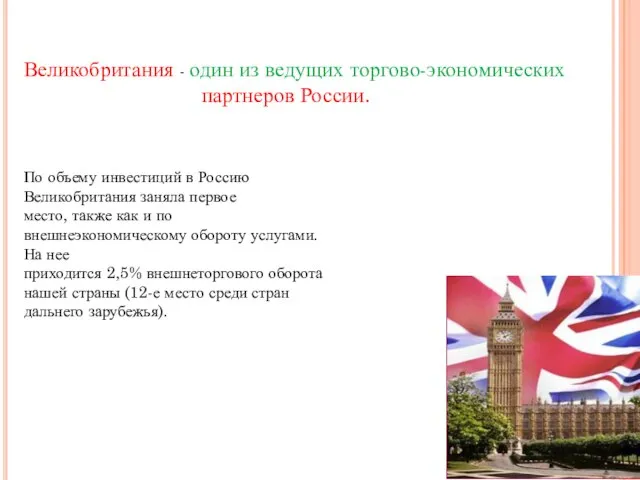 Великобритания - один из ведущих торгово-экономических партнеров России.

По объему инвестиций в Россию Великобритания заняла первое место, также как и по внешнеэкономическому обороту услугами. На нее приходится 2,5% внешнеторгового оборота нашей страны (12-е место среди стран дальнего зарубежья).